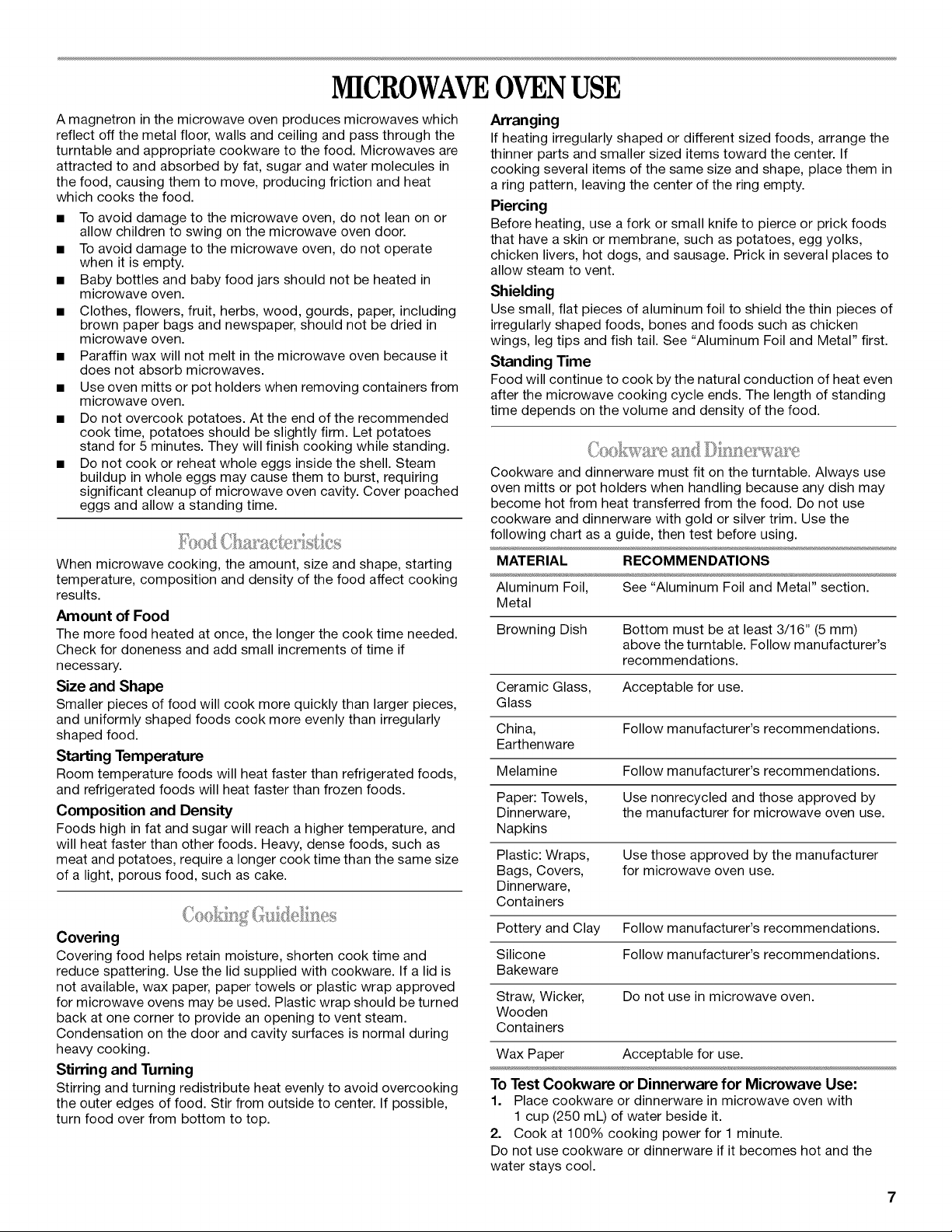 MICROWAVE OVEN USE

A magnetron in the microwave oven produces microwaves which reflect off the metal floor, walls and ceiling and pass through the turntable and appropriate cookware to the food. Microwaves are attracted to and absorbed by fat, sugar and water molecules in the food, causing them to move, producing friction and heat which cooks the food.

■ To avoid damage to the microwave oven, do not lean on or allow children to swing on the microwave oven door.
■ To avoid damage to the microwave oven, do not operate when it is empty.
■ Baby bottles and baby food jars should not be heated in microwave oven.
■ Clothes, flowers, fruit, herbs, wood, gourds, paper, including brown paper bags and newspaper, should not be dried in microwave oven.
■ Paraffin wax will not melt in the microwave oven because it does not absorb microwaves.
■ Use oven mitts or pot holders when removing containers from microwave oven.
■ Do not overcook potatoes. At the end of the recommended cook time, potatoes should be slightly firm. Let potatoes stand for 5 minutes. They will finish cooking while standing.
■ Do not cook or reheat whole eggs inside the shell. Steam buildup in whole eggs may cause them to burst, requiring significant cleanup of microwave oven cavity. Cover poached eggs and allow a standing time.

Food Characteristics

When microwave cooking, the amount, size and shape, starting temperature, composition and density of the food affect cooking results.

Amount of Food
The more food heated at once, the longer the cook time needed. Check for doneness and add small increments of time if necessary.

Size and Shape
Smaller pieces of food will cook more quickly than larger pieces, and uniformly shaped foods cook more evenly than irregularly shaped food.

Starting Temperature
Room temperature foods will heat faster than refrigerated foods, and refrigerated foods will heat faster than frozen foods.

Composition and Density
Foods high in fat and sugar will reach a higher temperature, and will heat faster than other foods. Heavy, dense foods, such as meat and potatoes, require a longer cook time than the same size of a light, porous food, such as cake.

Cooking Guidelines

Covering
Covering food helps retain moisture, shorten cook time and reduce spattering. Use the lid supplied with cookware. If a lid is not available, wax paper, paper towels or plastic wrap approved for microwave ovens may be used. Plastic wrap should be turned back at one corner to provide an opening to vent steam. Condensation on the door and cavity surfaces is normal during heavy cooking.

Stirring and Turning
Stirring and turning redistribute heat evenly to avoid overcooking the outer edges of food. Stir from outside to center. If possible, turn food over from bottom to top.

Arranging
If heating irregularly shaped or different sized foods, arrange the thinner parts and smaller sized items toward the center. If cooking several items of the same size and shape, place them in a ring pattern, leaving the center of the ring empty.

Piercing
Before heating, use a fork or small knife to pierce or prick foods that have a skin or membrane, such as potatoes, egg yolks, chicken livers, hot dogs, and sausage. Prick in several places to allow steam to vent.

Shielding
Use small, flat pieces of aluminum foil to shield the thin pieces of irregularly shaped foods, bones and foods such as chicken wings, leg tips and fish tail. See "Aluminum Foil and Metal" first.

Standing Time
Food will continue to cook by the natural conduction of heat even after the microwave cooking cycle ends. The length of standing time depends on the volume and density of the food.

Cookware and Dinnerware

Cookware and dinnerware must fit on the turntable. Always use oven mitts or pot holders when handling because any dish may become hot from heat transferred from the food. Do not use cookware and dinnerware with gold or silver trim. Use the following chart as a guide, then test before using.

| MATERIAL | RECOMMENDATIONS |
|---|---|
| Aluminum Foil, Metal | See "Aluminum Foil and Metal" section. |
| Browning Dish | Bottom must be at least 3/16" (5 mm) above the turntable. Follow manufacturer's recommendations. |
| Ceramic Glass, Glass | Acceptable for use. |
| China, Earthenware | Follow manufacturer's recommendations. |
| Melamine | Follow manufacturer's recommendations. |
| Paper: Towels, Dinnerware, Napkins | Use nonrecycled and those approved by the manufacturer for microwave oven use. |
| Plastic: Wraps, Bags, Covers, Dinnerware, Containers | Use those approved by the manufacturer for microwave oven use. |
| Pottery and Clay | Follow manufacturer's recommendations. |
| Silicone Bakeware | Follow manufacturer's recommendations. |
| Straw, Wicker, Wooden Containers | Do not use in microwave oven. |
| Wax Paper | Acceptable for use. |

To Test Cookware or Dinnerware for Microwave Use:
1. Place cookware or dinnerware in microwave oven with 1 cup (250 mL) of water beside it.
2. Cook at 100% cooking power for 1 minute.
Do not use cookware or dinnerware if it becomes hot and the water stays cool.

7